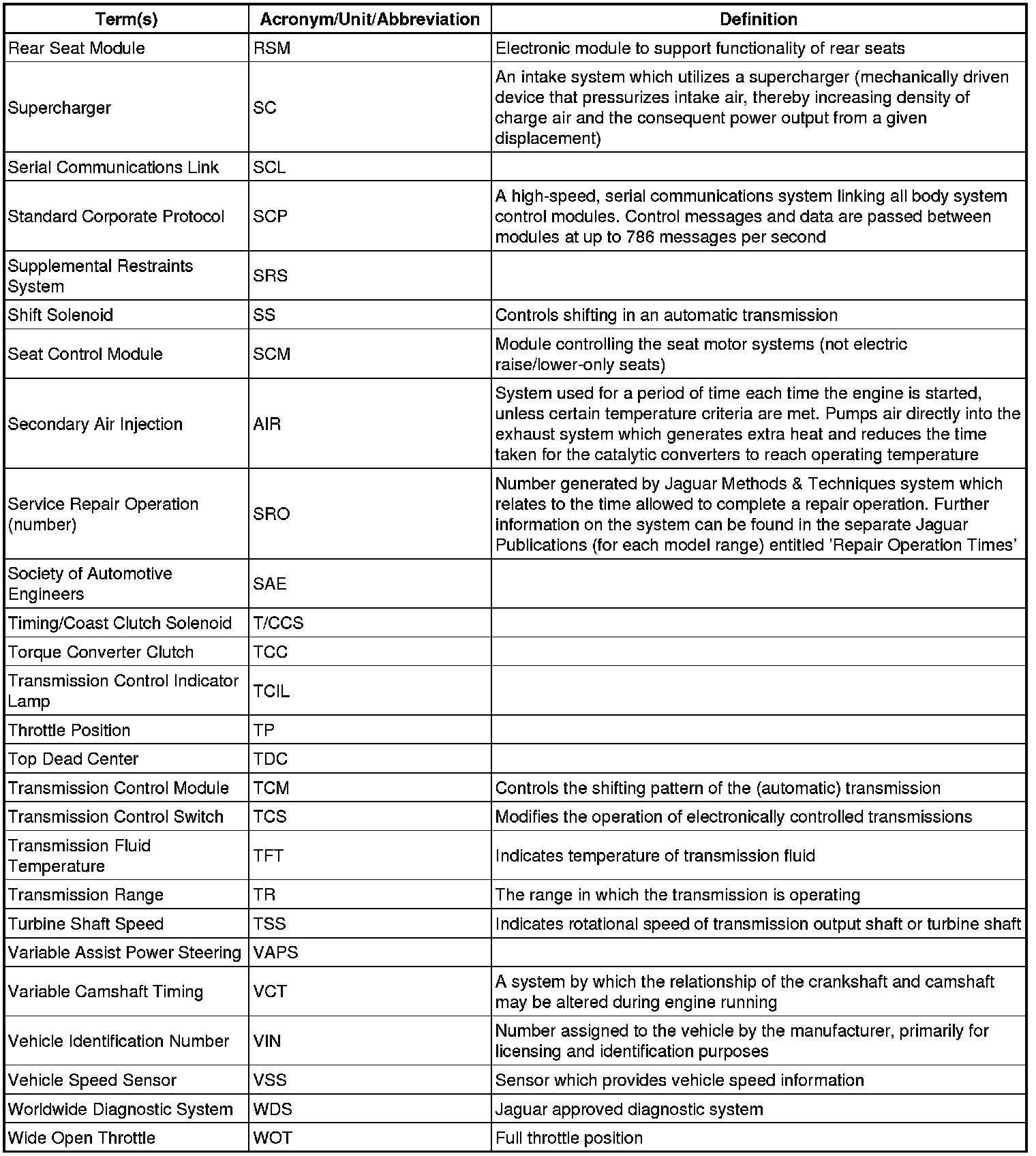 | Term(s) | Acronym/Unit/Abbreviation | Definition |
|---|---|---|
| Rear Seat Module | RSM | Electronic module to support functionality of rear seats |
| Supercharger | SC | An intake system which utilizes a supercharger (mechanically driven device that pressurizes intake air, thereby increasing density of charge air and the consequent power output from a given displacement) |
| Serial Communications Link | SCL | |
| Standard Corporate Protocol | SCP | A high-speed, serial communications system linking all body system control modules. Control messages and data are passed between modules at up to 786 messages per second |
| Supplemental Restraints System | SRS | |
| Shift Solenoid | SS | Controls shifting in an automatic transmission |
| Seat Control Module | SCM | Module controlling the seat motor systems (not electric raise/lower-only seats) |
| Secondary Air Injection | AIR | System used for a period of time each time the engine is started, unless certain temperature criteria are met. Pumps air directly into the exhaust system which generates extra heat and reduces the time taken for the catalytic converters to reach operating temperature |
| Service Repair Operation (number) | SRO | Number generated by Jaguar Methods & Techniques system which relates to the time allowed to complete a repair operation. Further information on the system can be found in the separate Jaguar Publications (for each model range) entitled 'Repair Operation Times' |
| Society of Automotive Engineers | SAE | |
| Timing/Coast Clutch Solenoid | T/CCS | |
| Torque Converter Clutch | TCC | |
| Transmission Control Indicator Lamp | TCIL | |
| Throttle Position | TP | |
| Top Dead Center | TDC | |
| Transmission Control Module | TCM | Controls the shifting pattern of the (automatic) transmission |
| Transmission Control Switch | TCS | Modifies the operation of electronically controlled transmissions |
| Transmission Fluid Temperature | TFT | Indicates temperature of transmission fluid |
| Transmission Range | TR | The range in which the transmission is operating |
| Turbine Shaft Speed | TSS | Indicates rotational speed of transmission output shaft or turbine shaft |
| Variable Assist Power Steering | VAPS | |
| Variable Camshaft Timing | VCT | A system by which the relationship of the crankshaft and camshaft may be altered during engine running |
| Vehicle Identification Number | VIN | Number assigned to the vehicle by the manufacturer, primarily for licensing and identification purposes |
| Vehicle Speed Sensor | VSS | Sensor which provides vehicle speed information |
| Worldwide Diagnostic System | WDS | Jaguar approved diagnostic system |
| Wide Open Throttle | WOT | Full throttle position |